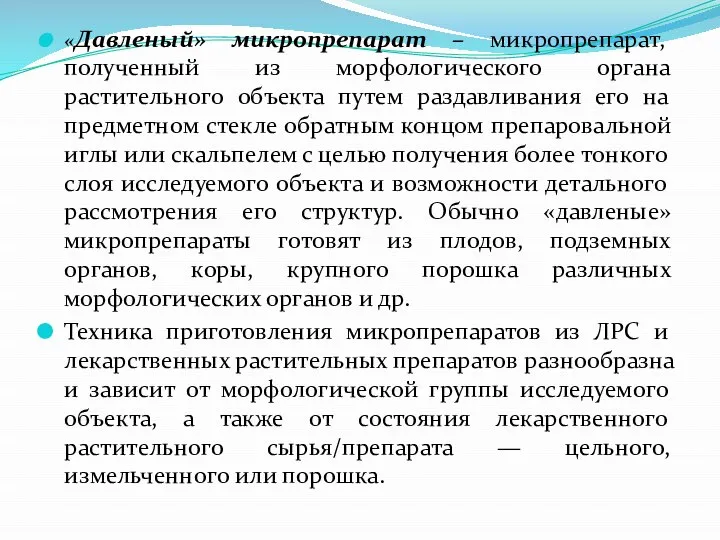 «Давленый» микропрепарат – микропрепарат, полученный из морфологического органа растительного объекта путем раздавливания его на предметном стекле обратным концом препаровальной иглы или скальпелем с целью получения более тонкого слоя исследуемого объекта и возможности детального рассмотрения его структур. Обычно «давленые» микропрепараты готовят из плодов, подземных органов, коры, крупного порошка различных морфологических органов и др.

Техника приготовления микропрепаратов из ЛРС и лекарственных растительных препаратов разнообразна и зависит от морфологической группы исследуемого объекта, а также от состояния лекарственного растительного сырья/препарата — цельного, измельченного или порошка.